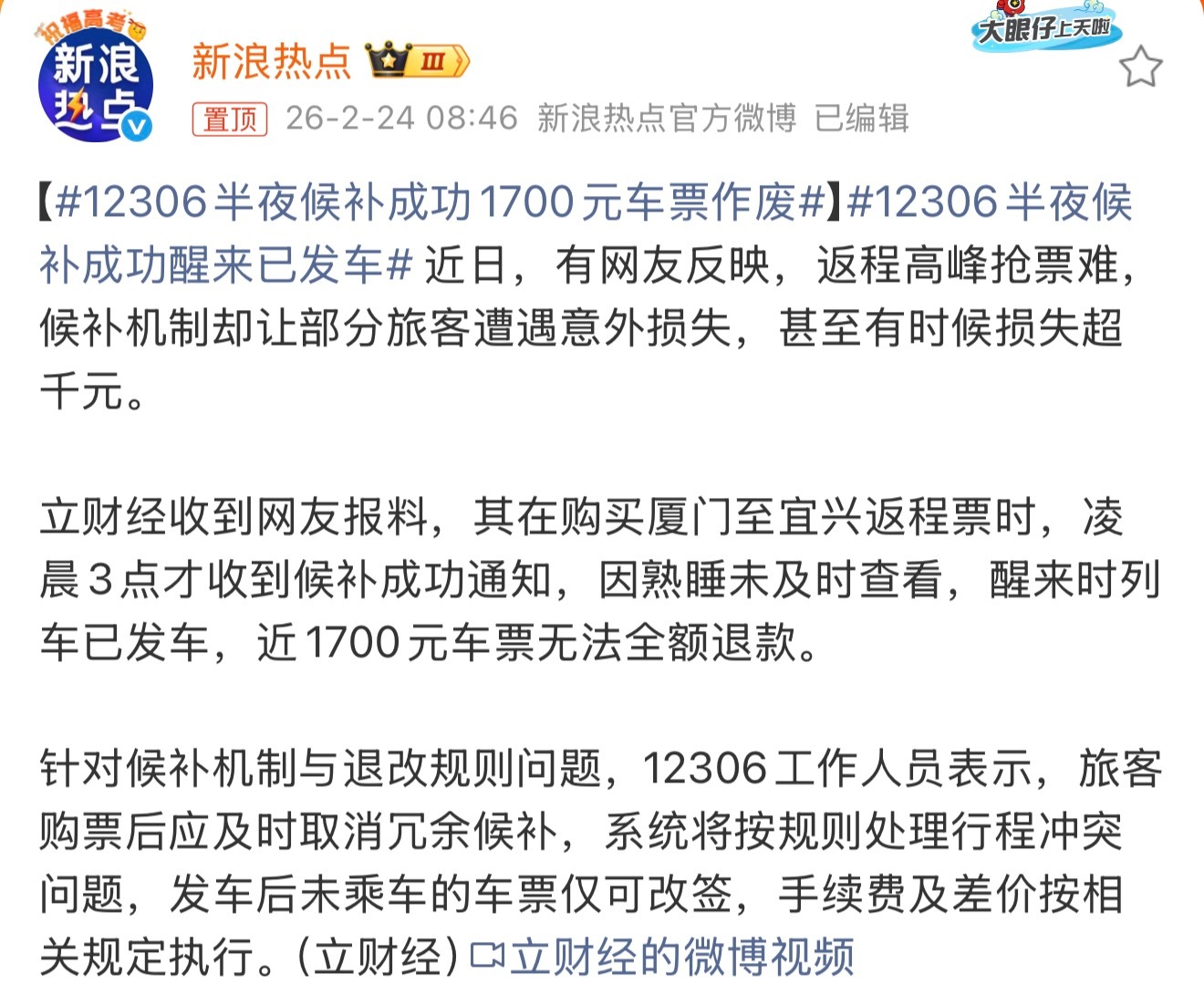 祝福高考
新浪热点

新浪热点 Ⅲ

大眼仔上天啦

置顶 26-2-24 08:46 新浪热点官方微博 已编辑

【#12306半夜候补成功1700元车票作废#】#12306半夜候补成功醒来已发车# 近日，有网友反映，返程高峰抢票难，候补机制却让部分旅客遭遇意外损失，甚至有时候损失超千元。

立财经收到网友报料，其在购买厦门至宜兴返程票时，凌晨3点才收到候补成功通知，因熟睡未及时查看，醒来时列车已发车，近1700元车票无法全额退款。

针对候补机制与退改规则问题，12306工作人员表示，旅客购票后应及时取消冗余候补，系统将按规则处理行程冲突问题，发车后未乘车的车票仅可改签，手续费及差价按相关规定执行。(立财经) 立财经的微博视频